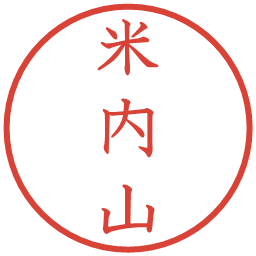 米内山